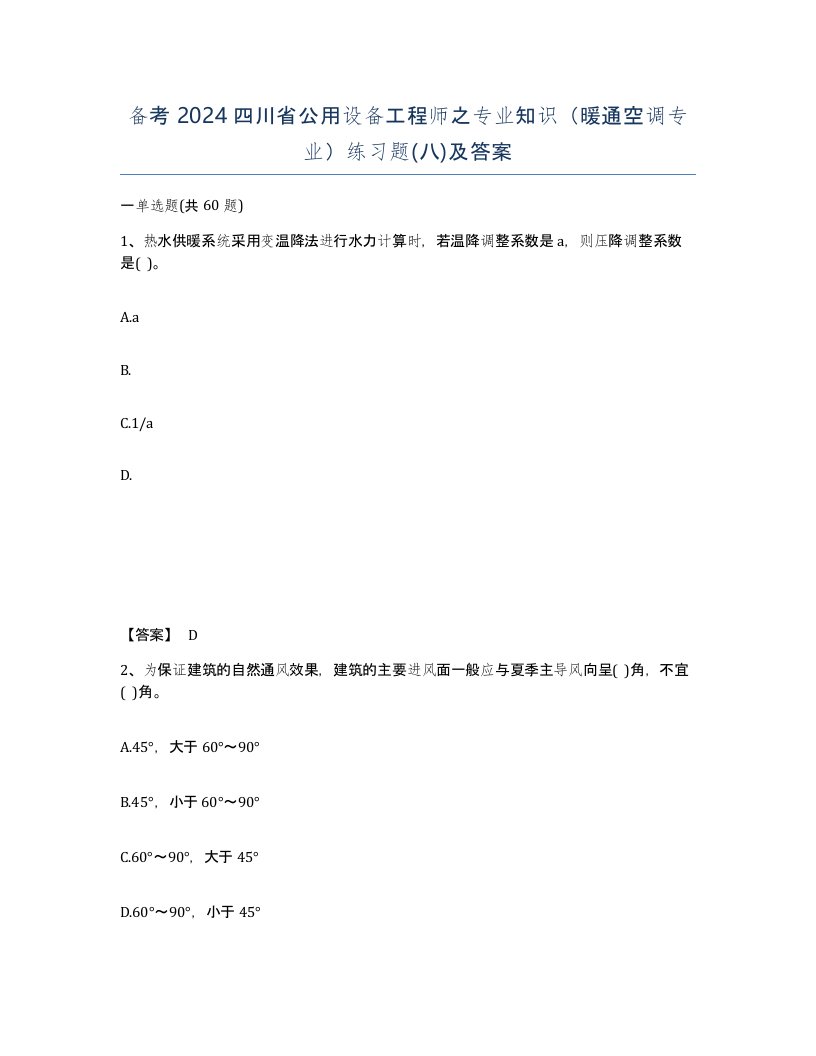 备考 2024 四川省公用设备工程师之专业知识（暖通空调专业）练习题(八)及答案

一单选题(共 60 题)

1、热水供暖系统采用变温降法进行水力计算时，若温降调整系数是 a，则压降调整系数是( )。

A.a

B.

C.1/a

D.

【答案】 D

2、为保证建筑的自然通风效果，建筑的主要进风面一般应与夏季主导风向呈( )角，不宜( )角。

A.45°，大于 60°～90°

B.45°，小于 60°～90°

C.60°～90°，大于 45°

D.60°～90°，小于 45°